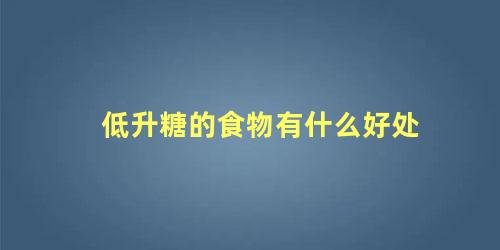 低升糖的食物有什么好处